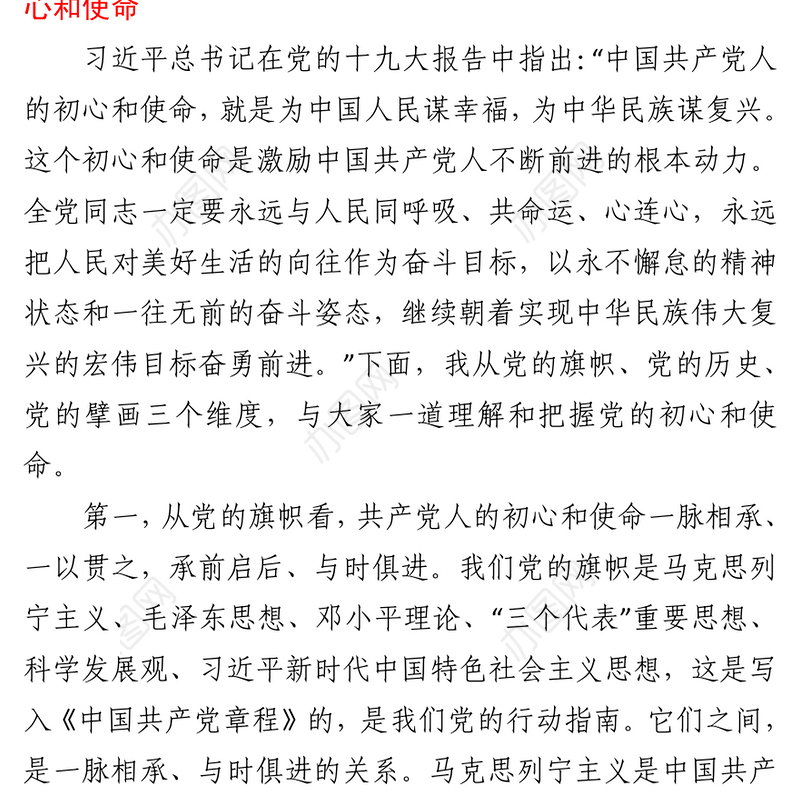 心和使命

习近平总书记在党的十九大报告中指出:“中国共产党人的初心和使命，就是为中国人民谋幸福，为中华民族谋复兴。这个初心和使命是激励中国共产党人不断前进的根本动力。全党同志一定要永远与人民同呼吸、共命运、心连心，永远把人民对美好生活的向往作为奋斗目标，以永不懈怠的精神状态和一往无前的奋斗姿态，继续朝着实现中华民族伟大复兴的宏伟目标奋勇前进。”下面，我从党的旗帜、党的历史、党的擘画三个维度，与大家一道理解和把握党的初心和使命。

第一，从党的旗帜看，共产党人的初心和使命一脉相承、一以贯之，承前启后、与时俱进。我们党的旗帜是马克思列宁主义、毛泽东思想、邓小平理论、“三个代表”重要思想、科学发展观、习近平新时代中国特色社会主义思想，这是写入《中国共产党章程》的，是我们党的行动指南。它们之间，是一脉相承、与时俱进的关系。马克思列宁主义是中国共产